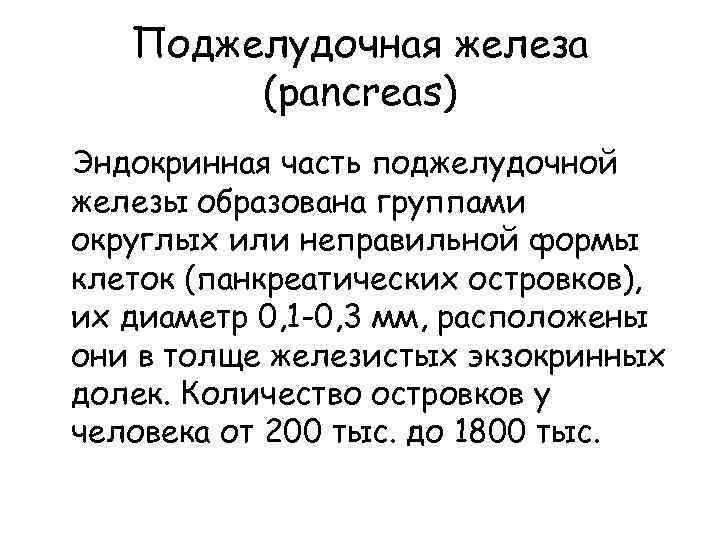 Поджелудочная железа
(pancreas)

Эндокринная часть поджелудочной железы образована группами округлых или неправильной формы клеток (панкреатических островков), их диаметр 0,1-0,3 мм, расположены они в толще железистых экзокринных долек. Количество островков у человека от 200 тыс. до 1800 тыс.